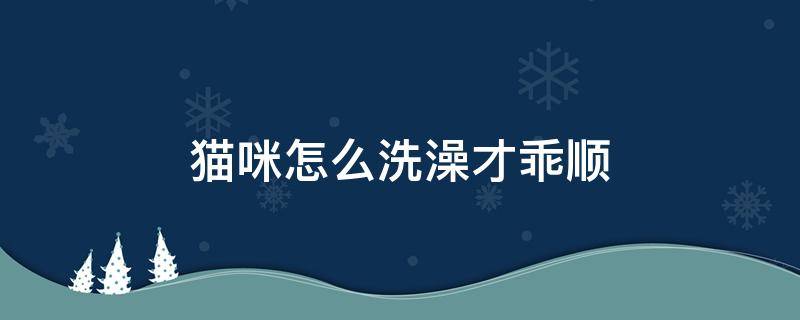 猫咪怎么洗澡才乖顺